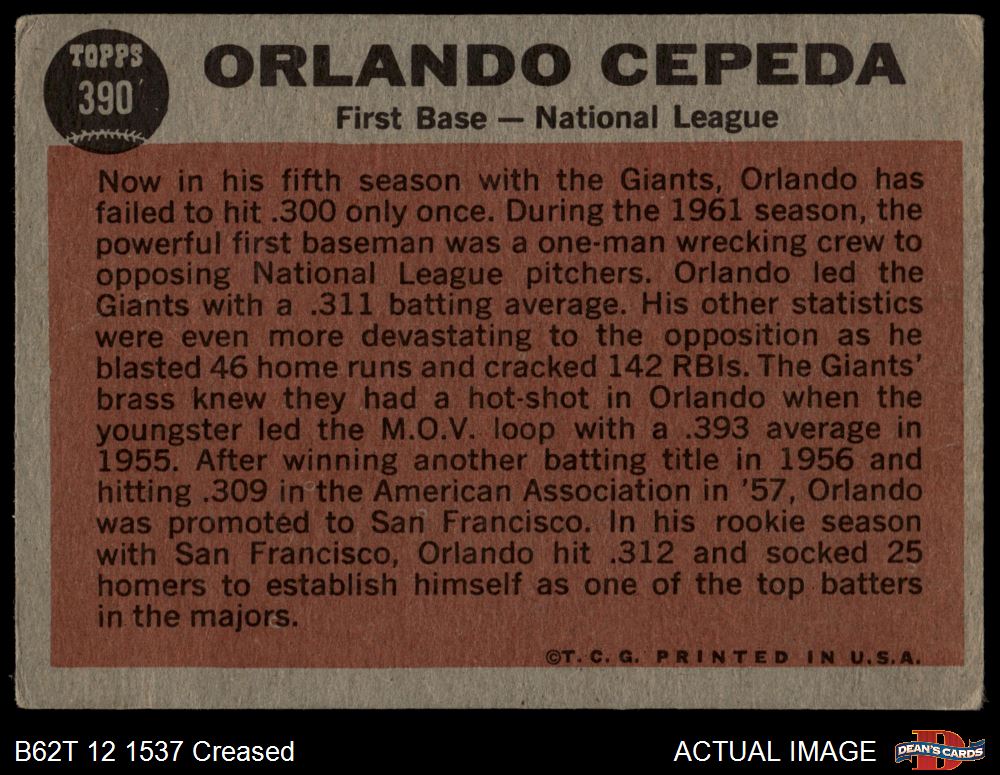 TOPPS
390

ORLANDO CEPEDA

First Base — National League

Now in his fifth season with the Giants, Orlando has failed to hit .300 only once. During the 1961 season, the powerful first baseman was a one-man wrecking crew to opposing National League pitchers. Orlando led the Giants with a .311 batting average. His other statistics were even more devastating to the opposition as he blasted 46 home runs and cracked 142 RBIs. The Giants' brass knew they had a hot-shot in Orlando when the youngster led the M.O.V. loop with a .393 average in 1955. After winning another batting title in 1956 and hitting .309 in the American Association in '57, Orlando was promoted to San Francisco. In his rookie season with San Francisco, Orlando hit .312 and socked 25 homers to establish himself as one of the top batters in the majors.

©T. C. G. PRINTED IN U.S.A.

B62T 12 1537 Creased

ACTUAL IMAGE

DEAN'S CARDS